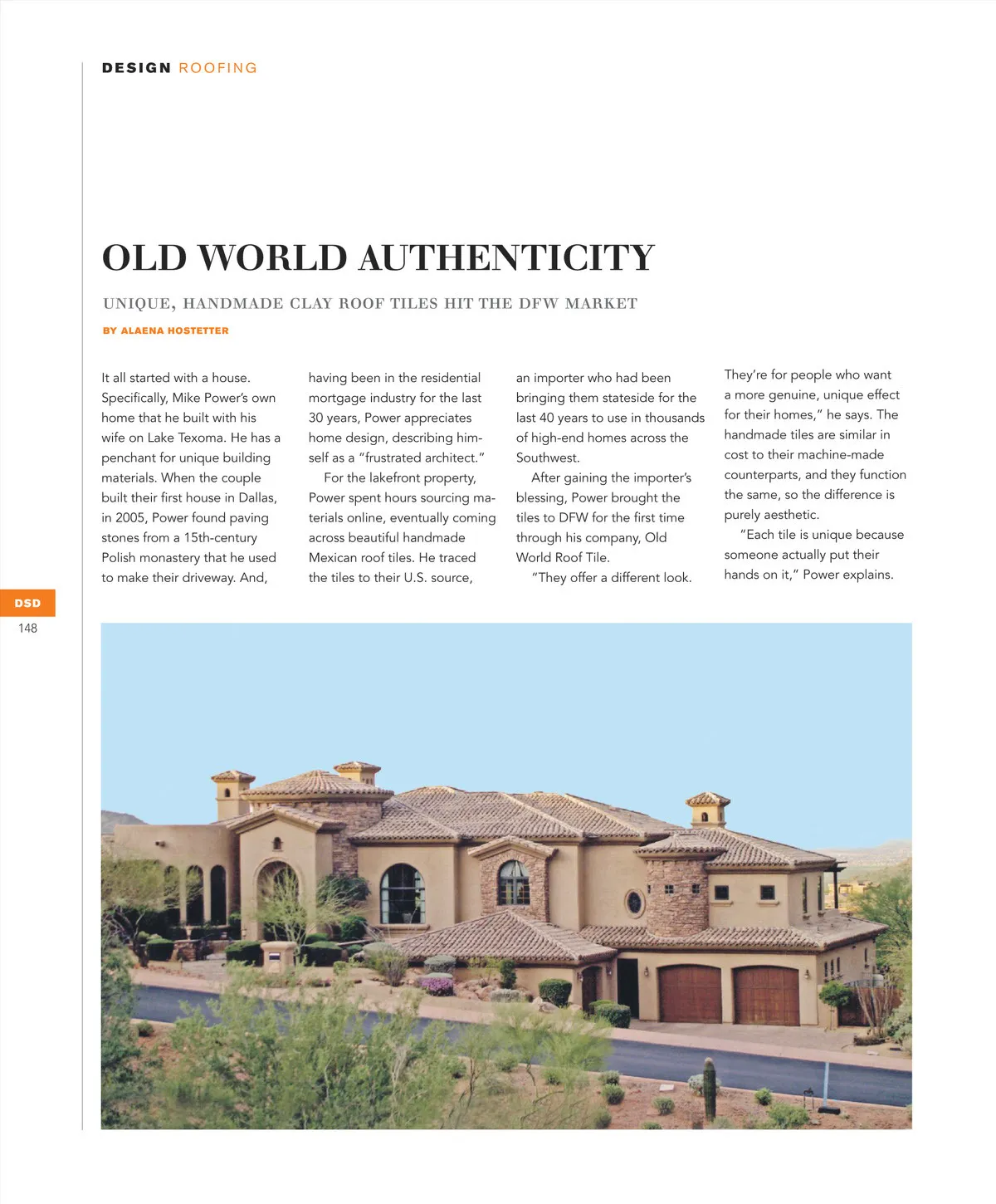 DESIGN ROOFING

OLD WORLD AUTHENTICITY

UNIQUE, HANDMADE CLAY ROOF TILES HIT THE DFW MARKET

BY ALAENA HOSTETTER

It all started with a house. Specifically, Mike Power's own home that he built with his wife on Lake Texoma. He has a penchant for unique building materials. When the couple built their first house in Dallas, in 2005, Power found paving stones from a 15th-century Polish monastery that he used to make their driveway. And, having been in the residential mortgage industry for the last 30 years, Power appreciates home design, describing himself as a "frustrated architect."

For the lakefront property, Power spent hours sourcing materials online, eventually coming across beautiful handmade Mexican roof tiles. He traced the tiles to their U.S. source, an importer who had been bringing them stateside for the last 40 years to use in thousands of high-end homes across the Southwest.

After gaining the importer's blessing, Power brought the tiles to DFW for the first time through his company, Old World Roof Tile.

"They offer a different look. They're for people who want a more genuine, unique effect for their homes," he says. The handmade tiles are similar in cost to their machine-made counterparts, and they function the same, so the difference is purely aesthetic.

"Each tile is unique because someone actually put their hands on it," Power explains.

DSD
148